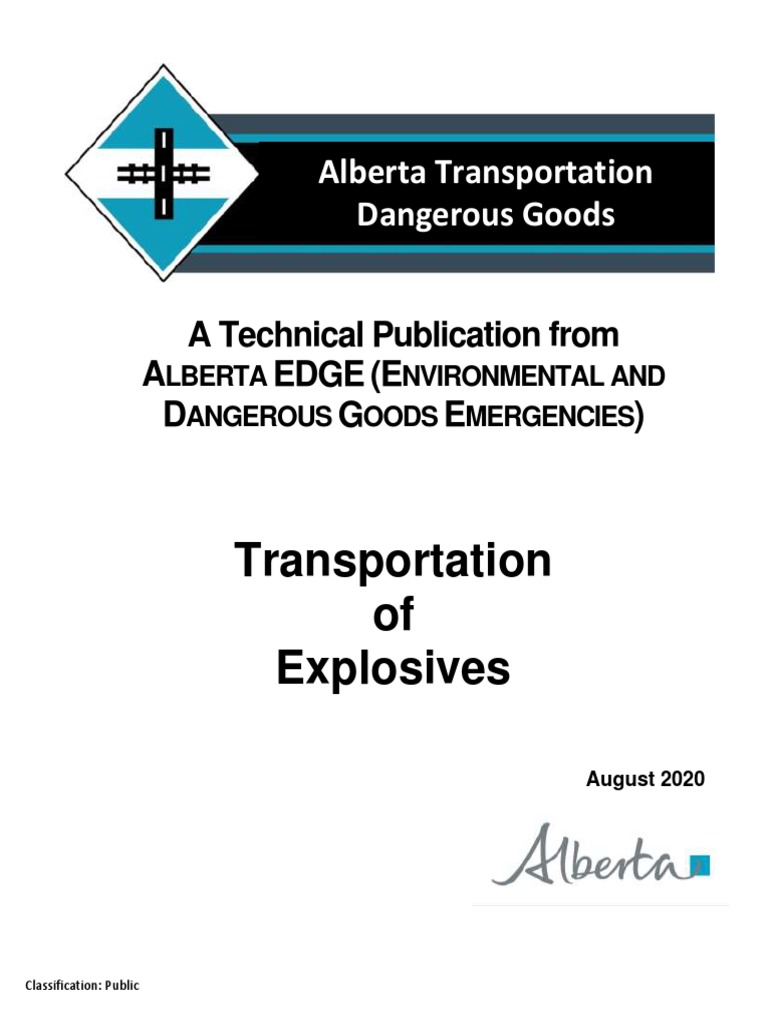 Alberta Transportation
Dangerous Goods

A Technical Publication from
ALBERTA EDGE (ENVIRONMENTAL AND DANGEROUS GOODS EMERGENCIES)

Transportation
of
Explosives

August 2020

Alberta

Classification: Public